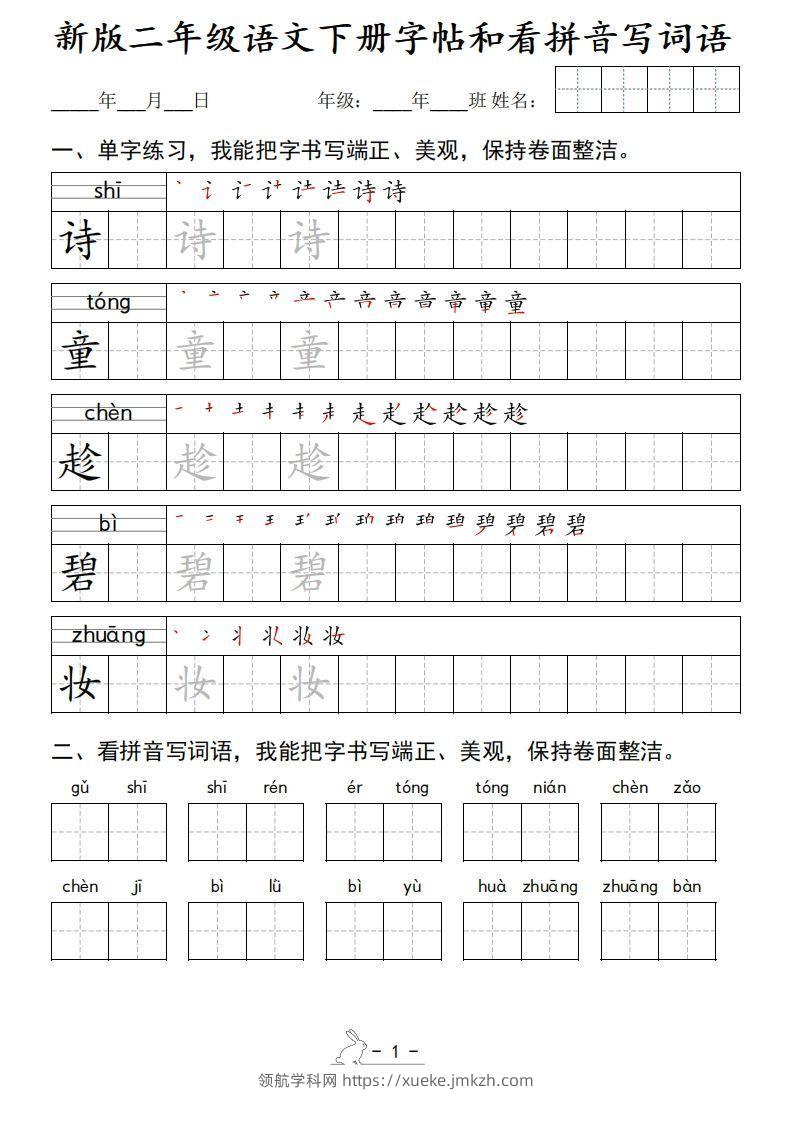 新版二年级语文下册字帖和看拼音写词语

____年___月___日 年级：____年____班 姓名：

一、单字练习，我能把字书写端正、美观，保持卷面整洁。

shī 诗 诗 诗

tóng 童 童 童

chèn 趁 趁 趁

bì 碧 碧 碧

zhuāng 妆 妆 妆

二、看拼音写词语，我能把字书写端正、美观，保持卷面整洁。

gǔ shī　shī rén　ér tóng　tóng nián　chèn zǎo

chèn jī　bì lǜ　bì yù　huà zhuāng　zhuāng bàn

- 1 -

领航学科网 https://xueke.jmkzh.com